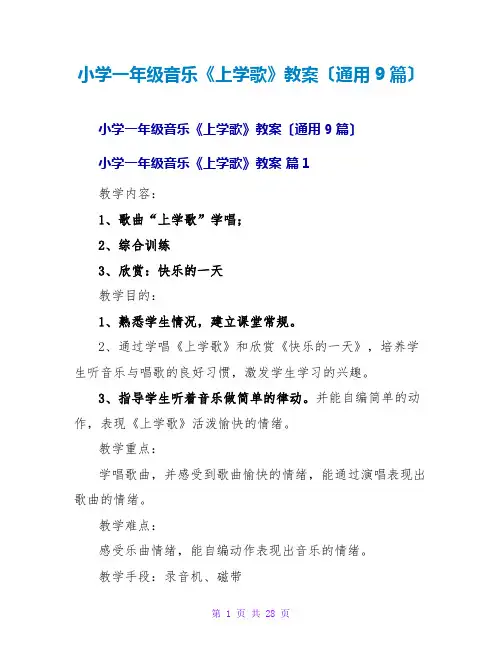 小学一年级音乐《上学歌》教案〔通用 9 篇〕

小学一年级音乐《上学歌》教案〔通用 9 篇〕

小学一年级音乐《上学歌》教案 篇 1

教学内容：

1、歌曲“上学歌”学唱；

2、综合训练

3、欣赏：快乐的一天

教学目的：

1、熟悉学生情况，建立课堂常规。

2、通过学唱《上学歌》和欣赏《快乐的一天》，培养学生听音乐与唱歌的良好习惯，激发学生学习的兴趣。

3、指导学生听着音乐做简单的律动。并能自编简单的动作，表现《上学歌》活泼愉快的情绪。

教学重点：

学唱歌曲，并感受到歌曲愉快的情绪，能通过演唱表现出歌曲的情绪。

教学难点：

感受乐曲情绪，能自编动作表现出音乐的情绪。

教学手段：录音机、磁带

第 1 页 共 28 页